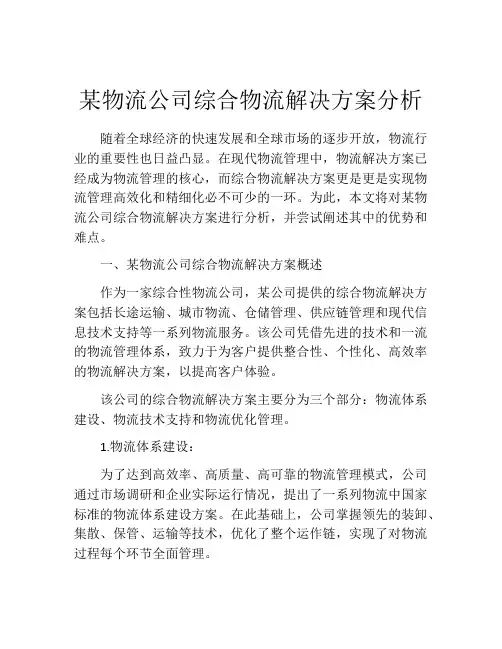 某物流公司综合物流解决方案分析

随着全球经济的快速发展和全球市场的逐步开放，物流行业的重要性也日益凸显。在现代物流管理中，物流解决方案已经成为物流管理的核心，而综合物流解决方案更是更是实现物流管理高效化和精细化必不可少的一环。为此，本文将对某物流公司综合物流解决方案进行分析，并尝试阐述其中的优势和难点。

一、某物流公司综合物流解决方案概述

作为一家综合性物流公司，某公司提供的综合物流解决方案包括长途运输、城市物流、仓储管理、供应链管理和现代信息技术支持等一系列物流服务。该公司凭借先进的技术和一流的物流管理体系，致力于为客户提供整合性、个性化、高效率的物流解决方案，以提高客户体验。

该公司的综合物流解决方案主要分为三个部分：物流体系建设、物流技术支持和物流优化管理。

1.物流体系建设：

为了达到高效率、高质量、高可靠的物流管理模式，公司通过市场调研和企业实际运行情况，提出了一系列物流中国家标准的物流体系建设方案。在此基础上，公司掌握领先的装卸、集散、保管、运输等技术，优化了整个运作链，实现了对物流过程每个环节全面管理。